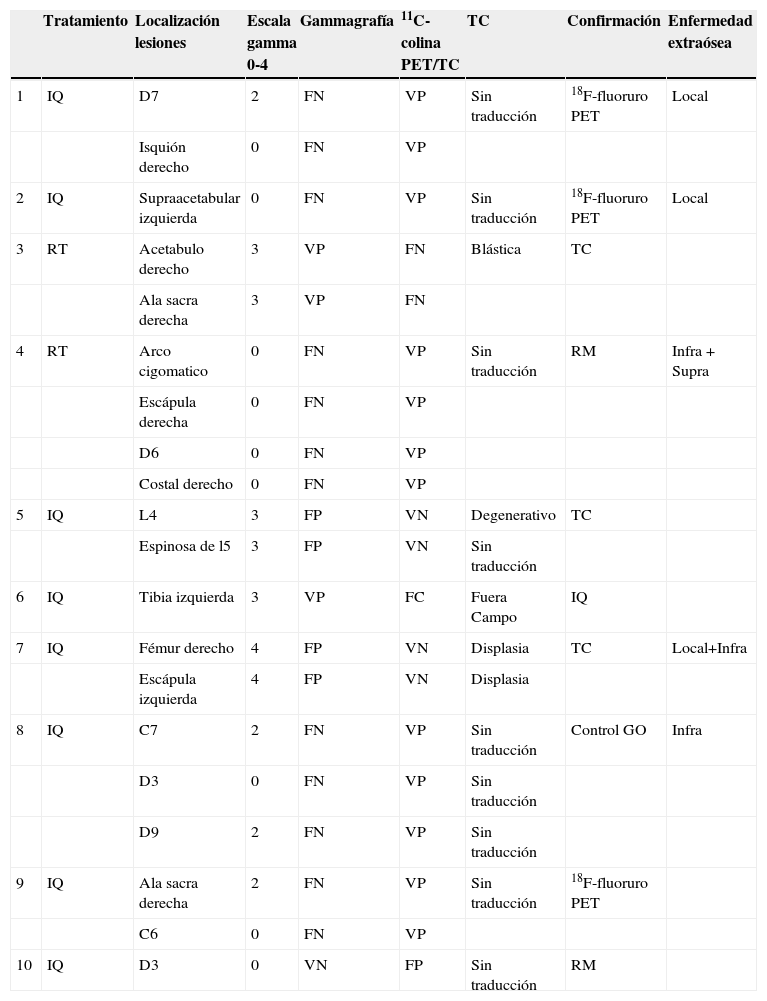 | | Tratamiento | Localización lesiones | Escala gamma 0-4 | Gammagrafía | $^{11}$C-colina PET/TC | TC | Confirmación | Enfermedad extraósea |
|---|---|---|---|---|---|---|---|---|
| 1 | IQ | D7 | 2 | FN | VP | Sin traducción | $^{18}$F-fluoruro PET | Local |
| | | Isquión derecho | 0 | FN | VP | | | |
| 2 | IQ | Supraacetabular izquierda | 0 | FN | VP | Sin traducción | $^{18}$F-fluoruro PET | Local |
| 3 | RT | Acetabulo derecho | 3 | VP | FN | Blástica | TC | |
| | | Ala sacra derecha | 3 | VP | FN | | | |
| 4 | RT | Arco cigomatico | 0 | FN | VP | Sin traducción | RM | Infra + Supra |
| | | Escápula derecha | 0 | FN | VP | | | |
| | | D6 | 0 | FN | VP | | | |
| | | Costal derecho | 0 | FN | VP | | | |
| 5 | IQ | L4 | 3 | FP | VN | Degenerativo | TC | |
| | | Espinosa de l5 | 3 | FP | VN | Sin traducción | | |
| 6 | IQ | Tibia izquierda | 3 | VP | FC | Fuera Campo | IQ | |
| 7 | IQ | Fémur derecho | 4 | FP | VN | Displasia | TC | Local+Infra |
| | | Escápula izquierda | 4 | FP | VN | Displasia | | |
| 8 | IQ | C7 | 2 | FN | VP | Sin traducción | Control GO | Infra |
| | | D3 | 0 | FN | VP | Sin traducción | | |
| | | D9 | 2 | FN | VP | Sin traducción | | |
| 9 | IQ | Ala sacra derecha | 2 | FN | VP | Sin traducción | $^{18}$F-fluoruro PET | |
| | | C6 | 0 | FN | VP | | | |
| 10 | IQ | D3 | 0 | VN | FP | Sin traducción | RM | |